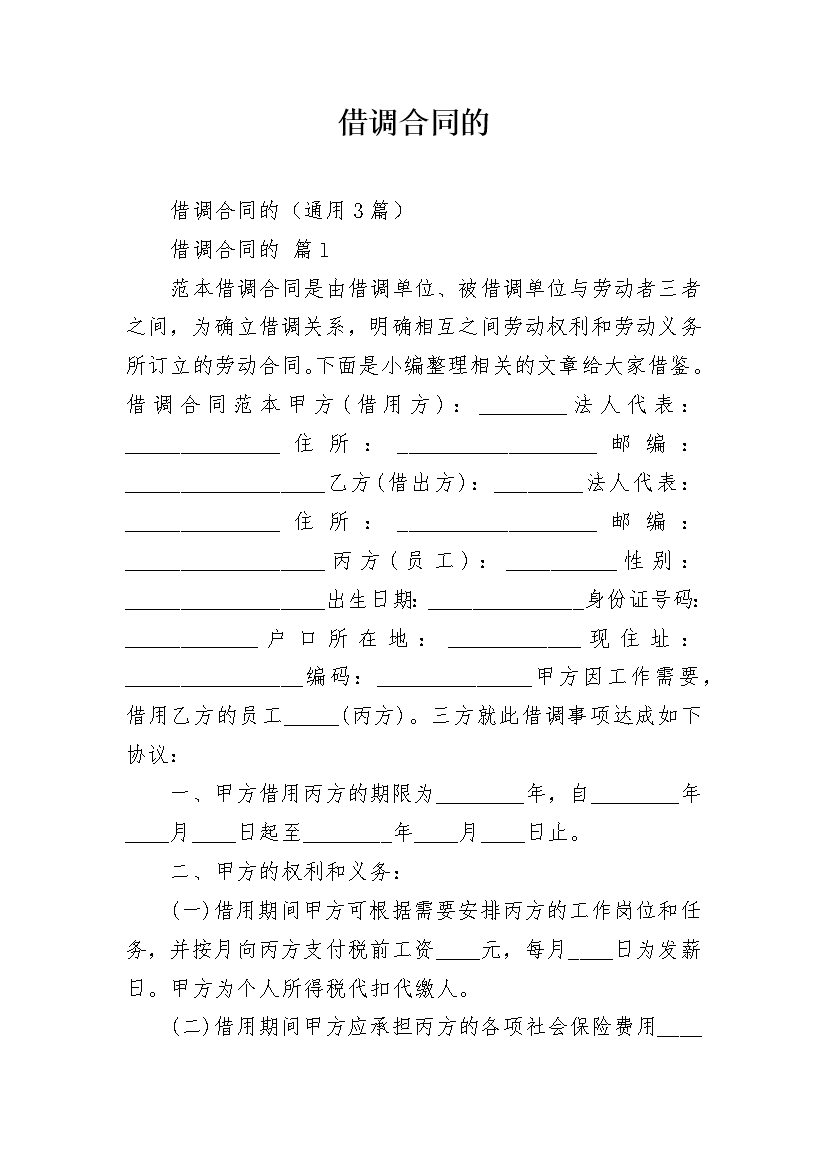 借调合同的

借调合同的（通用3篇）

借调合同的 篇1

范本借调合同是由借调单位、被借调单位与劳动者三者之间，为确立借调关系，明确相互之间劳动权利和劳动义务所订立的劳动合同。下面是小编整理相关的文章给大家借鉴。借调合同范本甲方（借用方）：________法人代表：______________住所：__________________邮编：__________________乙方(借出方)：________法人代表：______________住所：__________________邮编：__________________丙方（员工）：__________性别：__________________出生日期:______________身份证号码:____________户口所在地：____________现住址：________________编码：______________甲方因工作需要，借用乙方的员工_____(丙方)。三方就此借调事项达成如下协议：

一、甲方借用丙方的期限为________年，自________年____月____日起至________年____月____日止。

二、甲方的权利和义务：

(一)借用期间甲方可根据需要安排丙方的工作岗位和任务，并按月向丙方支付税前工资____元，每月____日为发薪日。甲方为个人所得税代扣代缴人。

(二)借用期间甲方应承担丙方的各项社会保险费用____